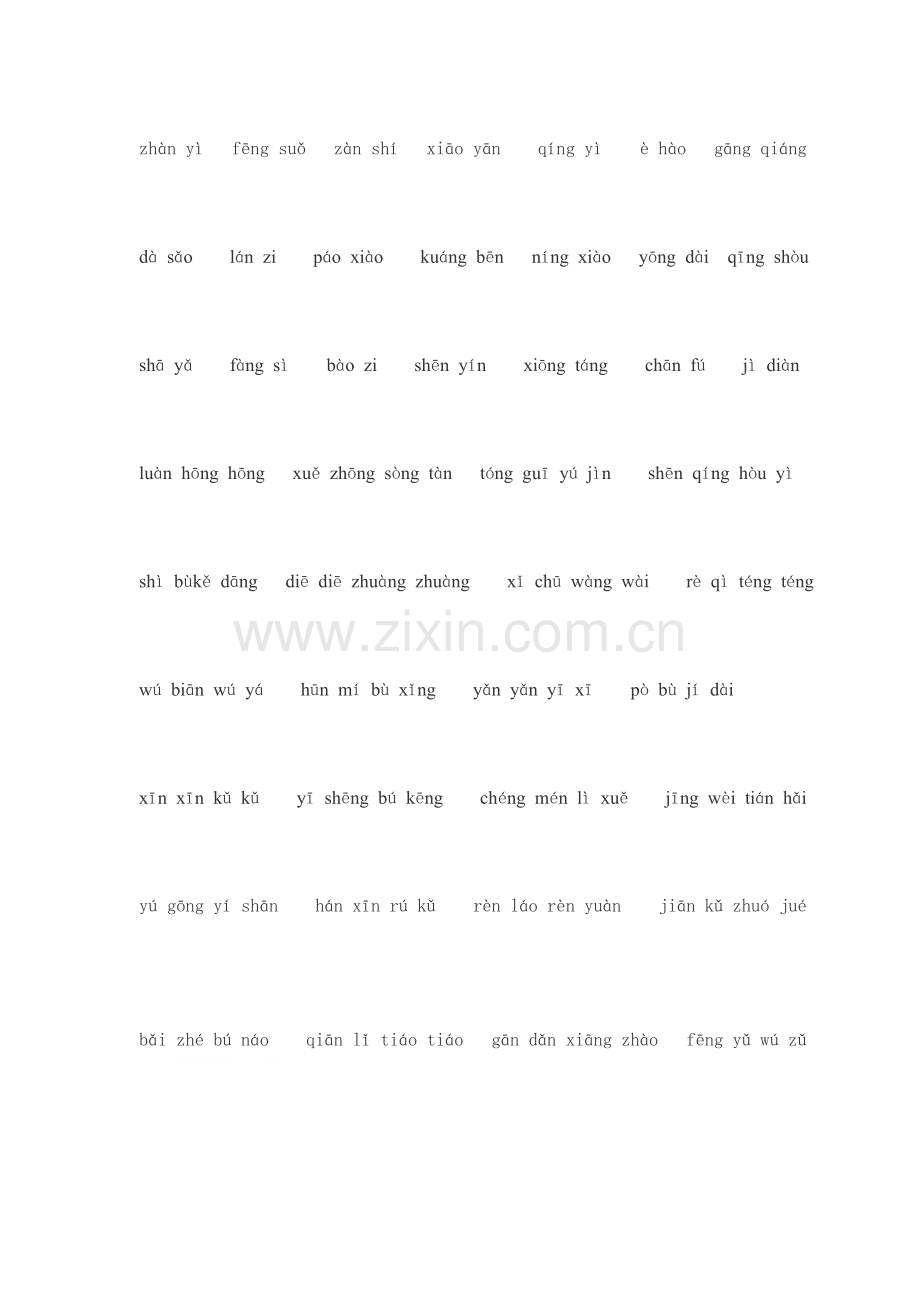 zhàn yì fēng suǒ zàn shí xiāo yān qíng yì è hào gāng qiáng

dà sǎo lán zi páo xiào kuáng bēn níng xiào yōng dài qīng shòu

shā yǎ fàng sì bào zi shēn yín xiōng táng chān fú jì diàn

luàn hōng hōng xuě zhōng sòng tàn tóng guī yú jìn shēn qíng hòu yì

shì bùkě dāng diē diē zhuàng zhuàng xǐ chū wàng wài rè qì téng téng

wú biān wú yá hūn mí bù xǐng yǎn yǎn yī xī pò bù jí dài

xīn xīn kǔ kǔ yī shēng bú kēng chéng mén lì xuě jīng wèi tián hǎi

yú gōng yí shān hán xīn rú kǔ rèn láo rèn yuàn jiān kǔ zhuó jué

bǎi zhé bú náo qiān lǐ tiáo tiáo gān dǎn xiāng zhào fēng yǔ wú zǔ

www.zixin.com.cn